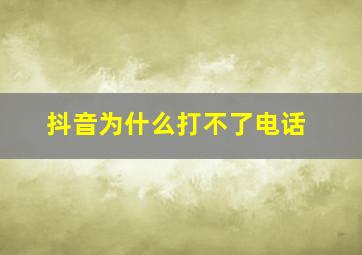 抖音为什么打不了电话